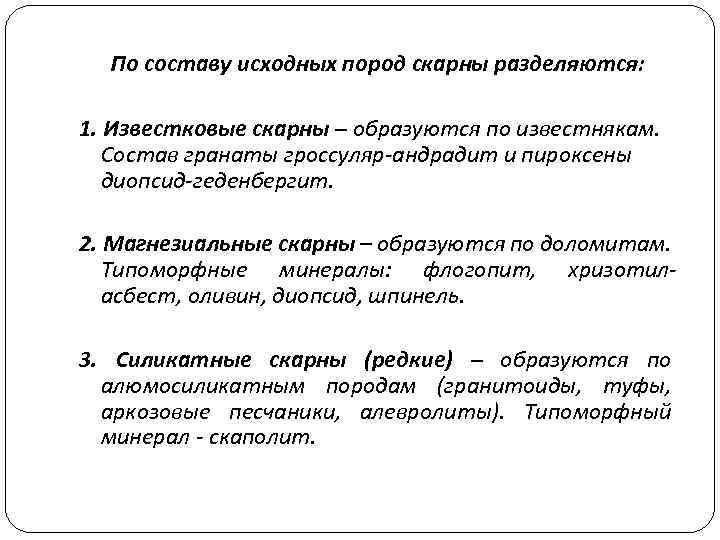 По составу исходных пород скарны разделяются:

1. Известковые скарны – образуются по известнякам. Состав гранаты гроссуляр-андрадит и пироксены диопсид-геденбергит.

2. Магнезиальные скарны – образуются по доломитам. Типоморфные минералы: флогопит, хризотил-асбест, оливин, диопсид, шпинель.

3. Силикатные скарны (редкие) – образуются по алюмосиликатным породам (гранитоиды, туфы, аркозовые песчаники, алевролиты). Типоморфный минерал - скаполит.